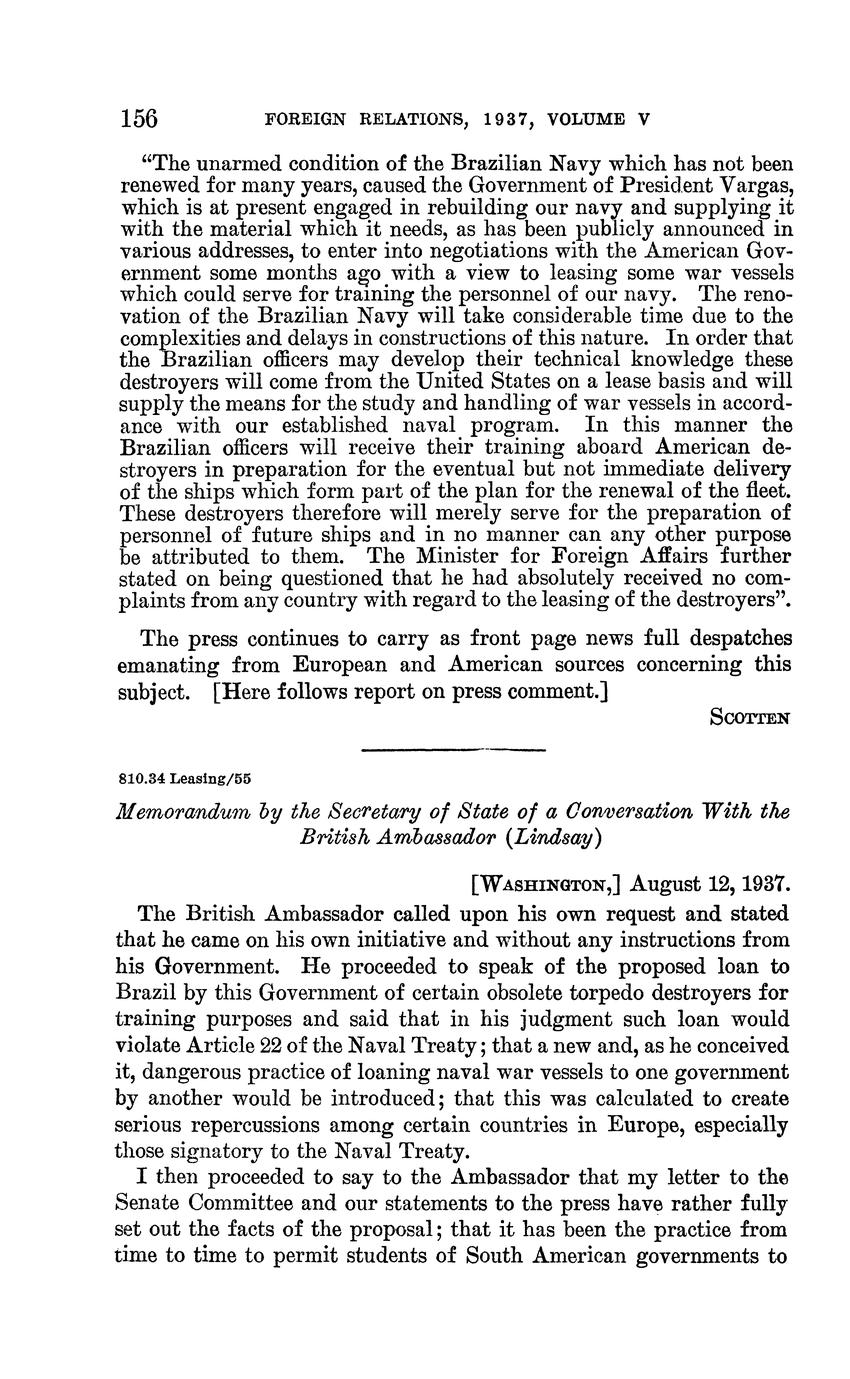 156 FOREIGN RELATIONS, 1937, VOLUME V

"The unarmed condition of the Brazilian Navy which has not been renewed for many years, caused the Government of President Vargas, which is at present engaged in rebuilding our navy and supplying it with the material which it needs, as has been publicly announced in various addresses, to enter into negotiations with the American Government some months ago with a view to leasing some war vessels which could serve for training the personnel of our navy. The renovation of the Brazilian Navy will take considerable time due to the complexities and delays in constructions of this nature. In order that the Brazilian officers may develop their technical knowledge these destroyers will come from the United States on a lease basis and will supply the means for the study and handling of war vessels in accordance with our established naval program. In this manner the Brazilian officers will receive their training aboard American destroyers in preparation for the eventual but not immediate delivery of the ships which form part of the plan for the renewal of the fleet. These destroyers therefore will merely serve for the preparation of personnel of future ships and in no manner can any other purpose be attributed to them. The Minister for Foreign Affairs further stated on being questioned that he had absolutely received no complaints from any country with regard to the leasing of the destroyers".

The press continues to carry as front page news full despatches emanating from European and American sources concerning this subject. [Here follows report on press comment.]

SCOTTEN

810.34 Leasing/55

Memorandum by the Secretary of State of a Conversation With the British Ambassador (Lindsay)

[WASHINGTON,] August 12, 1937.

The British Ambassador called upon his own request and stated that he came on his own initiative and without any instructions from his Government. He proceeded to speak of the proposed loan to Brazil by this Government of certain obsolete torpedo destroyers for training purposes and said that in his judgment such loan would violate Article 22 of the Naval Treaty; that a new and, as he conceived it, dangerous practice of loaning naval war vessels to one government by another would be introduced; that this was calculated to create serious repercussions among certain countries in Europe, especially those signatory to the Naval Treaty.

I then proceeded to say to the Ambassador that my letter to the Senate Committee and our statements to the press have rather fully set out the facts of the proposal; that it has been the practice from time to time to permit students of South American governments to